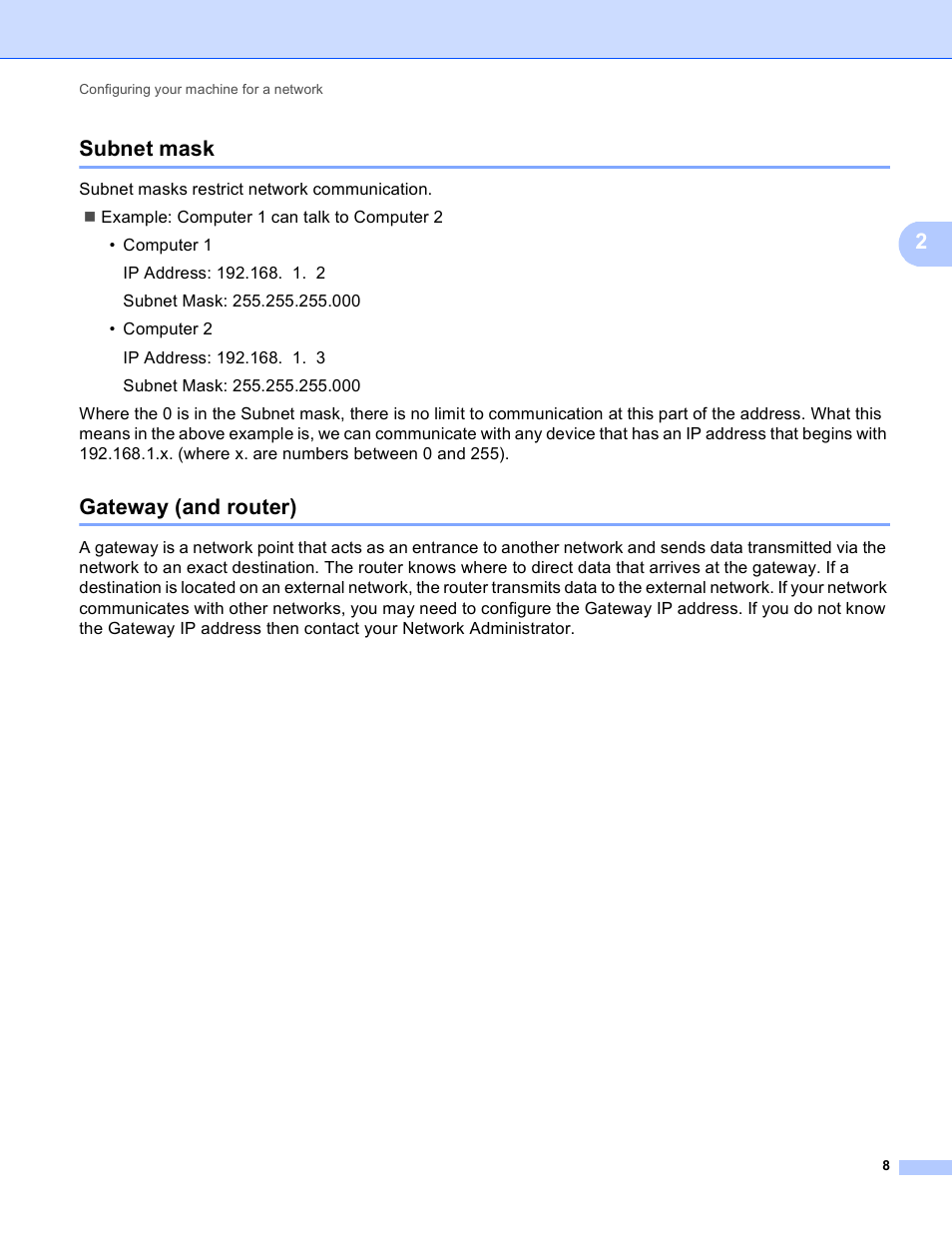 Configuring your machine for a network

Subnet mask

Subnet masks restrict network communication.

■ Example: Computer 1 can talk to Computer 2

• Computer 1

IP Address: 192.168. 1. 2

Subnet Mask: 255.255.255.000

• Computer 2

IP Address: 192.168. 1. 3

Subnet Mask: 255.255.255.000

Where the 0 is in the Subnet mask, there is no limit to communication at this part of the address. What this means in the above example is, we can communicate with any device that has an IP address that begins with 192.168.1.x. (where x. are numbers between 0 and 255).

2

Gateway (and router)

A gateway is a network point that acts as an entrance to another network and sends data transmitted via the network to an exact destination. The router knows where to direct data that arrives at the gateway. If a destination is located on an external network, the router transmits data to the external network. If your network communicates with other networks, you may need to configure the Gateway IP address. If you do not know the Gateway IP address then contact your Network Administrator.

8